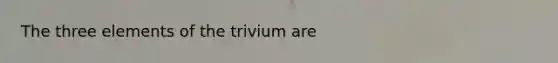 The three elements of the trivium are